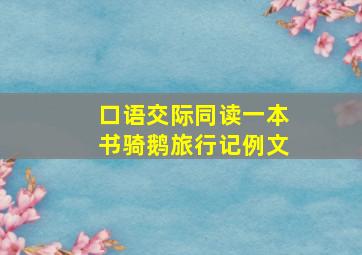 口语交际同读一本书骑鹅旅行记例文